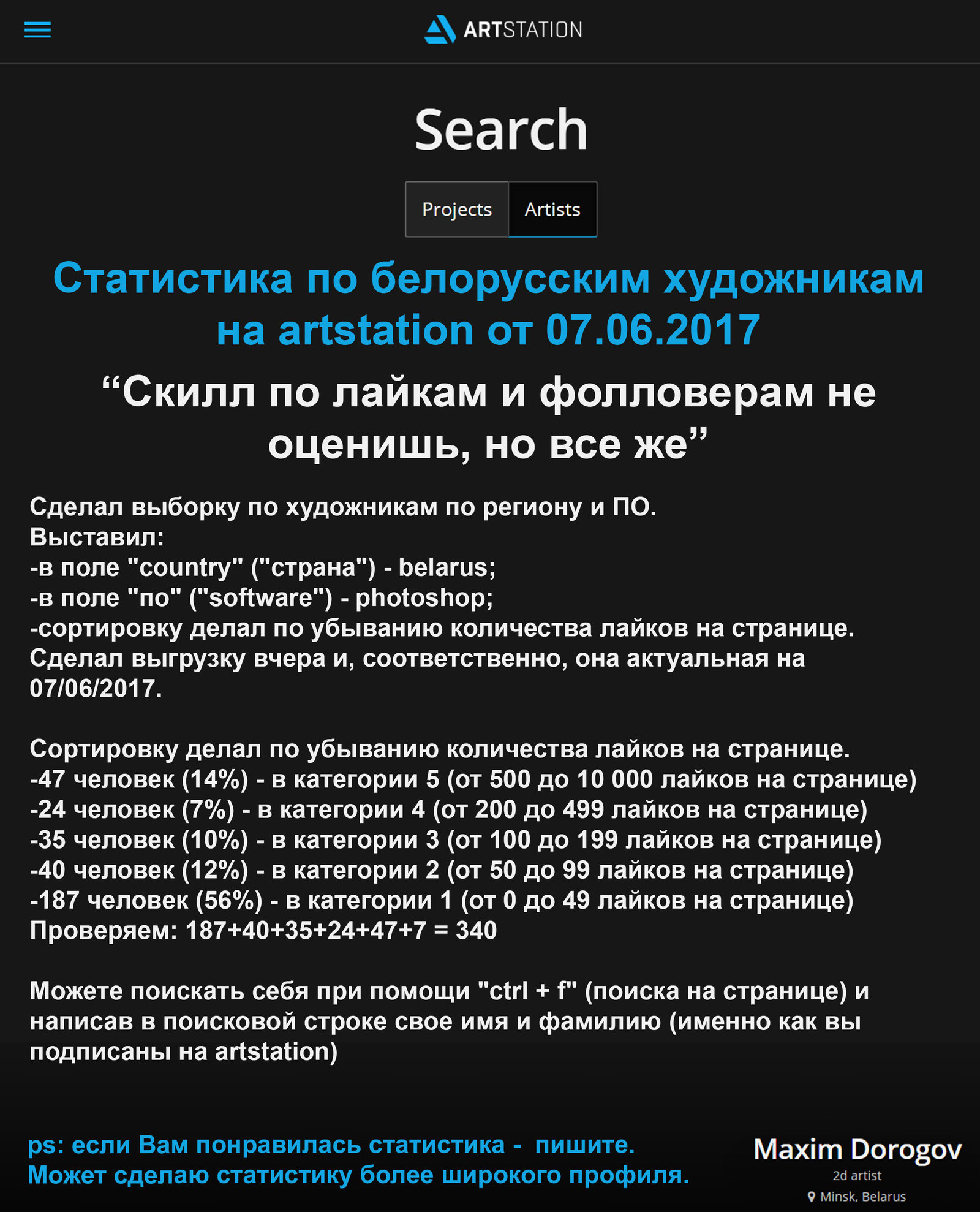 ARTSTATION

Search

Projects Artists

Статистика по белорусским художникам на artstation от 07.06.2017

“Скилл по лайкам и фолловерам не оценишь, но все же”

Сделал выборку по художникам по региону и ПО.
Выставил:
-в поле "country" ("страна") - belarus;
-в поле "по" ("software") - photoshop;
-сортировку делал по убыванию количества лайков на странице.
Сделал выгрузку вчера и, соответственно, она актуальная на 07/06/2017.

Сортировку делал по убыванию количества лайков на странице.
-47 человек (14%) - в категории 5 (от 500 до 10 000 лайков на странице)
-24 человек (7%) - в категории 4 (от 200 до 499 лайков на странице)
-35 человек (10%) - в категории 3 (от 100 до 199 лайков на странице)
-40 человек (12%) - в категории 2 (от 50 до 99 лайков на странице)
-187 человек (56%) - в категории 1 (от 0 до 49 лайков на странице)
Проверяем: 187+40+35+24+47+7 = 340

Можете поискать себя при помощи "ctrl + f" (поиска на странице) и написав в поисковой строке свое имя и фамилию (именно как вы подписаны на artstation)

ps: если Вам понравилась статистика - пишите.
Может сделаю статистику более широкого профиля.

Maxim Dorogov
2d artist
Minsk, Belarus